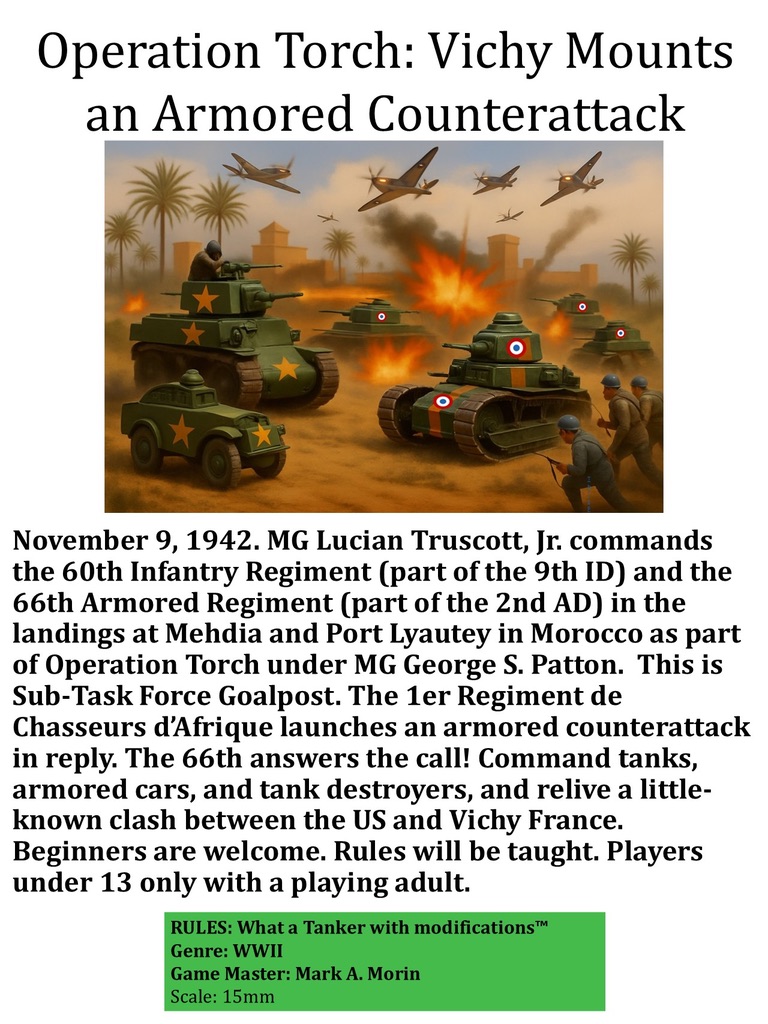 Operation Torch: Vichy Mounts an Armored Counterattack

November 9, 1942. MG Lucian Truscott, Jr. commands the 60th Infantry Regiment (part of the 9th ID) and the 66th Armored Regiment (part of the 2nd AD) in the landings at Mehdia and Port Lyautey in Morocco as part of Operation Torch under MG George S. Patton. This is Sub-Task Force Goalpost. The 1er Regiment de Chasseurs d'Afrique launches an armored counterattack in reply. The 66th answers the call! Command tanks, armored cars, and tank destroyers, and relive a little-known clash between the US and Vichy France. Beginners are welcome. Rules will be taught. Players under 13 only with a playing adult.

RULES: What a Tanker with modifications™
Genre: WWII
Game Master: Mark A. Morin
Scale: 15mm